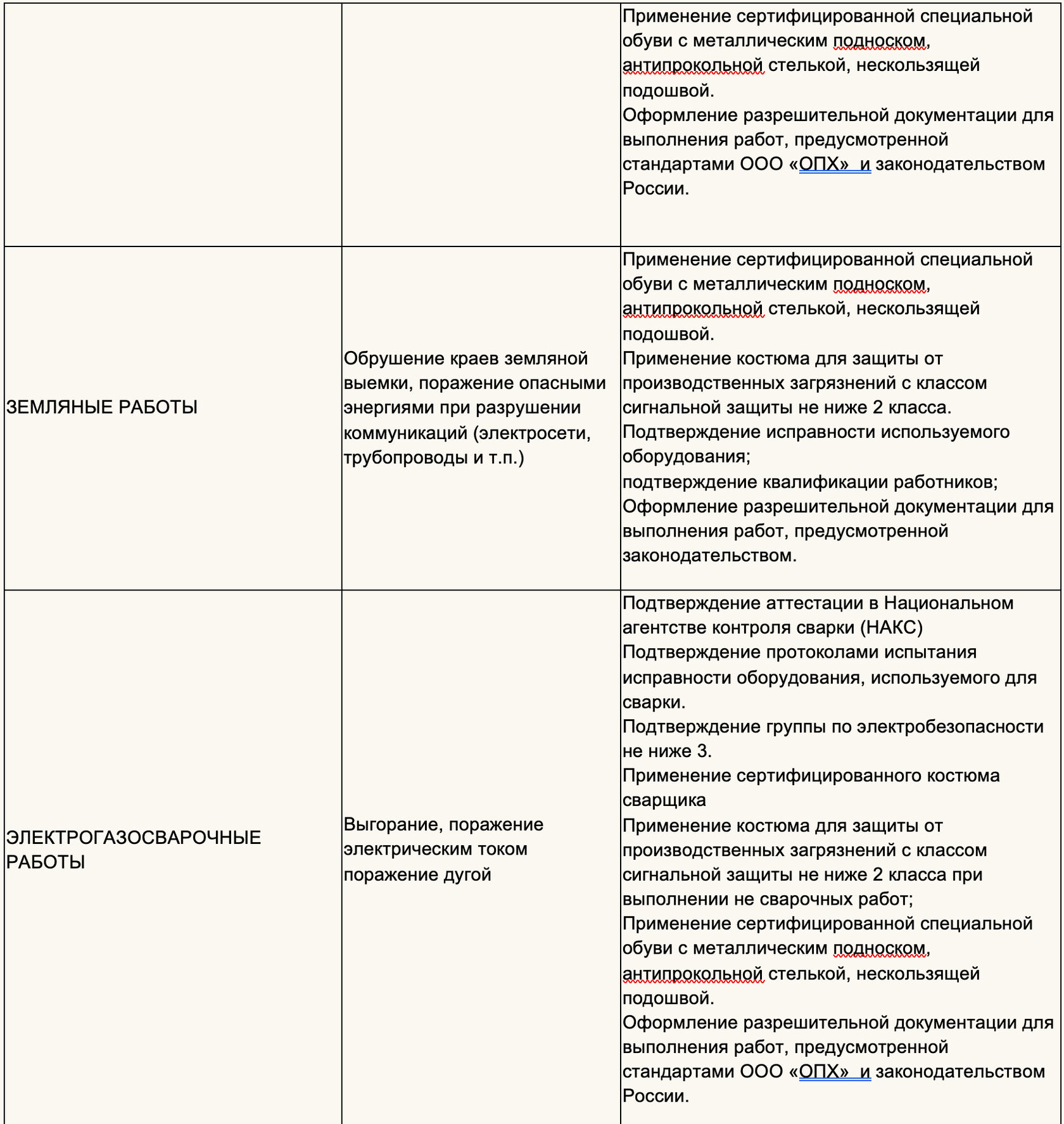 | | | |
|---|---|---|
| | | Применение сертифицированной специальной обуви с металлическим подноском, антипрокольной стелькой, нескользящей подошвой.<br>Оформление разрешительной документации для выполнения работ, предусмотренной стандартами ООО «ОПХ» и законодательством России. |
| ЗЕМЛЯНЫЕ РАБОТЫ | Обрушение краев земляной выемки, поражение опасными энергиями при разрушении коммуникаций (электросети, трубопроводы и т.п.) | Применение сертифицированной специальной обуви с металлическим подноском, антипрокольной стелькой, нескользящей подошвой.<br>Применение костюма для защиты от производственных загрязнений с классом сигнальной защиты не ниже 2 класса.<br>Подтверждение исправности используемого оборудования;<br>подтверждение квалификации работников;<br>Оформление разрешительной документации для выполнения работ, предусмотренной законодательством. |
| ЭЛЕКТРОГАЗОСВАРОЧНЫЕ РАБОТЫ | Выгорание, поражение электрическим током поражение дугой | Подтверждение аттестации в Национальном агентстве контроля сварки (НАКС)<br>Подтверждение протоколами испытания исправности оборудования, используемого для сварки.<br>Подтверждение группы по электробезопасности не ниже 3.<br>Применение сертифицированного костюма сварщика<br>Применение костюма для защиты от производственных загрязнений с классом сигнальной защиты не ниже 2 класса при выполнении не сварочных работ;<br>Применение сертифицированной специальной обуви с металлическим подноском, антипрокольной стелькой, нескользящей подошвой.<br>Оформление разрешительной документации для выполнения работ, предусмотренной стандартами ООО «ОПХ» и законодательством России. |